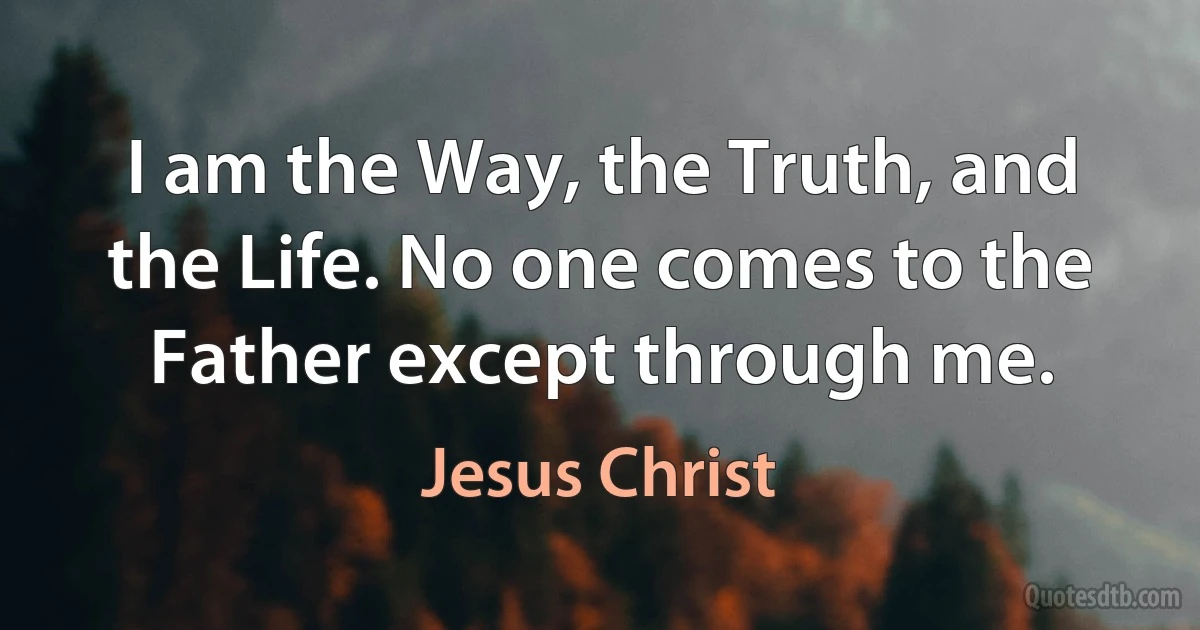 I am the Way, the Truth, and the Life. No one comes to the Father except through me.

Jesus Christ

Quotesdtb.com